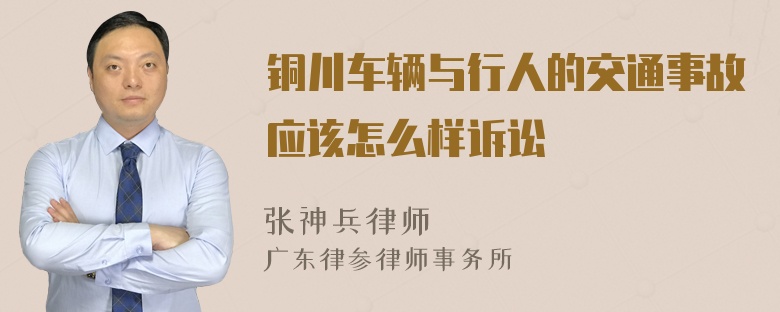 铜川车辆与行人的交通事故应该怎么样诉讼

张神兵律师
广东律参律师事务所